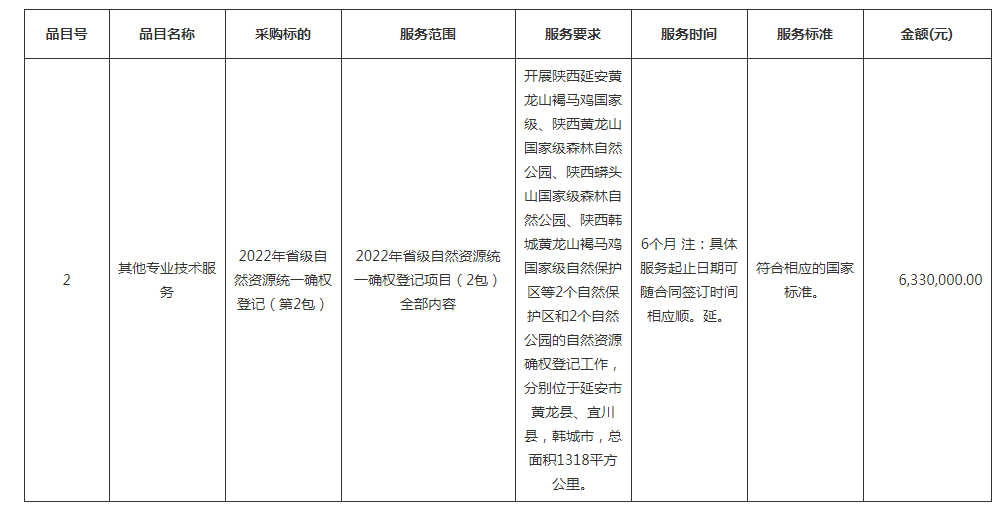 | 品目号 | 品目名称 | 采购标的 | 服务范围 | 服务要求 | 服务时间 | 服务标准 | 金额(元) |
|---|---|---|---|---|---|---|---|
| 2 | 其他专业技术服务 | 2022年省级自然资源统一确权登记（第2包） | 2022年省级自然资源统一确权登记项目（2包）全部内容 | 开展陕西延安黄龙山褐马鸡国家级、陕西黄龙山国家级森林自然公园、陕西蟒头山国家级森林自然公园、陕西韩城黄龙山褐马鸡国家级自然保护区等2个自然保护区和2个自然公园的自然资源确权登记工作，分别位于延安市黄龙县、宜川县，韩城市，总面积1318平方公里。 | 6个月 注：具体服务起止日期可随合同签订时间相应顺。延。 | 符合相应的国家标准。 | 6,330,000.00 |